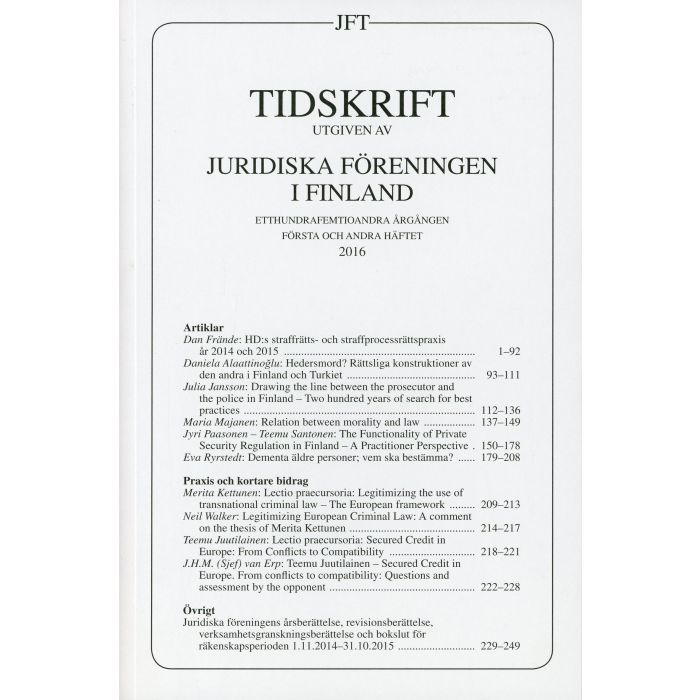 JFT

TIDSKRIFT
UTGIVEN AV

JURIDISKA FÖRENINGEN
I FINLAND

ETTHUNDRAFEMTIOANDRA ÅRGÅNGEN
FÖRSTA OCH ANDRA HÄFTET
2016

Artiklar
Dan Frände: HD:s straffrätts- och straffprocessrättspraxis år 2014 och 2015 1–92
Daniela Alaattinoğlu: Hedersmord? Rättsliga konstruktioner av den andra i Finland och Turkiet 93–111
Julia Jansson: Drawing the line between the prosecutor and the police in Finland – Two hundred years of search for best practices 112–136
Maria Majanen: Relation between morality and law 137–149
Jyri Paasonen – Teemu Santonen: The Functionality of Private Security Regulation in Finland – A Practitioner Perspective 150–178
Eva Ryrstedt: Dementa äldre personer; vem ska bestämma? 179–208

Praxis och kortare bidrag
Merita Kettunen: Lectio praecursoria: Legitimizing the use of transnational criminal law – The European framework 209–213
Neil Walker: Legitimizing European Criminal Law: A comment on the thesis of Merita Kettunen 214–217
Teemu Juutilainen: Lectio praecursoria: Secured Credit in Europe: From Conflicts to Compatibility 218–221
J.H.M. (Sjef) van Erp: Teemu Juutilainen – Secured Credit in Europe. From conflicts to compatibility: Questions and assessment by the opponent 222–228

Övrigt
Juridiska föreningens årsberättelse, revisionsberättelse, verksamhetsgranskningsberättelse och bokslut för räkenskapsperioden 1.11.2014–31.10.2015 229–249